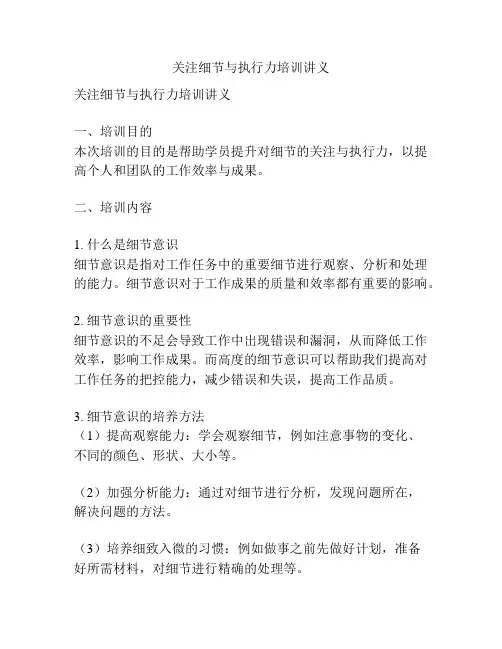 关注细节与执行力培训讲义

关注细节与执行力培训讲义

一、培训目的
本次培训的目的是帮助学员提升对细节的关注与执行力，以提高个人和团队的工作效率与成果。

二、培训内容

1. 什么是细节意识
细节意识是指对工作任务中的重要细节进行观察、分析和处理的能力。细节意识对于工作成果的质量和效率都有重要的影响。

2. 细节意识的重要性
细节意识的不足会导致工作中出现错误和漏洞，从而降低工作效率，影响工作成果。而高度的细节意识可以帮助我们提高对工作任务的把控能力，减少错误和失误，提高工作品质。

3. 细节意识的培养方法
（1）提高观察能力：学会观察细节，例如注意事物的变化、不同的颜色、形状、大小等。

（2）加强分析能力：通过对细节进行分析，发现问题所在，解决问题的方法。

（3）培养细致入微的习惯：例如做事之前先做好计划，准备好所需材料，对细节进行精确的处理等。